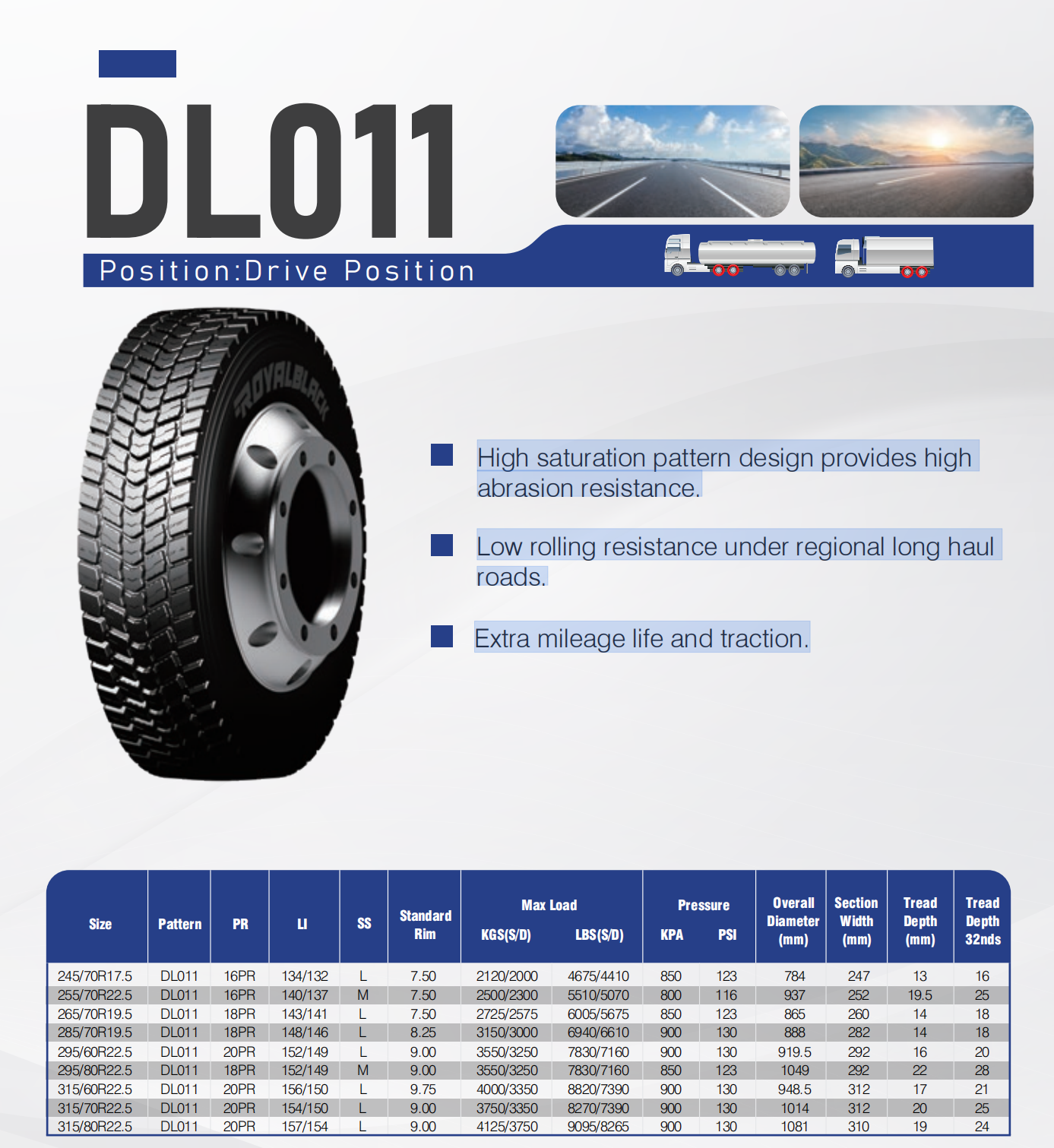 DL011

Position:Drive Position

ROYALBLACK

High saturation pattern design provides high abrasion resistance.

Low rolling resistance under regional long haul roads.

Extra mileage life and traction.

| Size | Pattern | PR | LI | SS | Standard Rim | Max Load KGS(S/D) | Max Load LBS(S/D) | Pressure KPA | Pressure PSI | Overall Diameter (mm) | Section Width (mm) | Tread Depth (mm) | Tread Depth 32nds |
|---|---|---|---|---|---|---|---|---|---|---|---|---|---|
| 245/70R17.5 | DL011 | 16PR | 134/132 | L | 7.50 | 2120/2000 | 4675/4410 | 850 | 123 | 784 | 247 | 13 | 16 |
| 255/70R22.5 | DL011 | 16PR | 140/137 | M | 7.50 | 2500/2300 | 5510/5070 | 800 | 116 | 937 | 252 | 19.5 | 25 |
| 265/70R19.5 | DL011 | 18PR | 143/141 | L | 7.50 | 2725/2575 | 6005/5675 | 850 | 123 | 865 | 260 | 14 | 18 |
| 285/70R19.5 | DL011 | 18PR | 148/146 | L | 8.25 | 3150/3000 | 6940/6610 | 900 | 130 | 888 | 282 | 14 | 18 |
| 295/60R22.5 | DL011 | 20PR | 152/149 | L | 9.00 | 3550/3250 | 7830/7160 | 900 | 130 | 919.5 | 292 | 16 | 20 |
| 295/80R22.5 | DL011 | 18PR | 152/149 | M | 9.00 | 3550/3250 | 7830/7160 | 850 | 123 | 1049 | 292 | 22 | 28 |
| 315/60R22.5 | DL011 | 20PR | 156/150 | L | 9.75 | 4000/3350 | 8820/7390 | 900 | 130 | 948.5 | 312 | 17 | 21 |
| 315/70R22.5 | DL011 | 20PR | 154/150 | L | 9.00 | 3750/3350 | 8270/7390 | 900 | 130 | 1014 | 312 | 20 | 25 |
| 315/80R22.5 | DL011 | 20PR | 157/154 | L | 9.00 | 4125/3750 | 9095/8265 | 900 | 130 | 1081 | 310 | 19 | 24 |